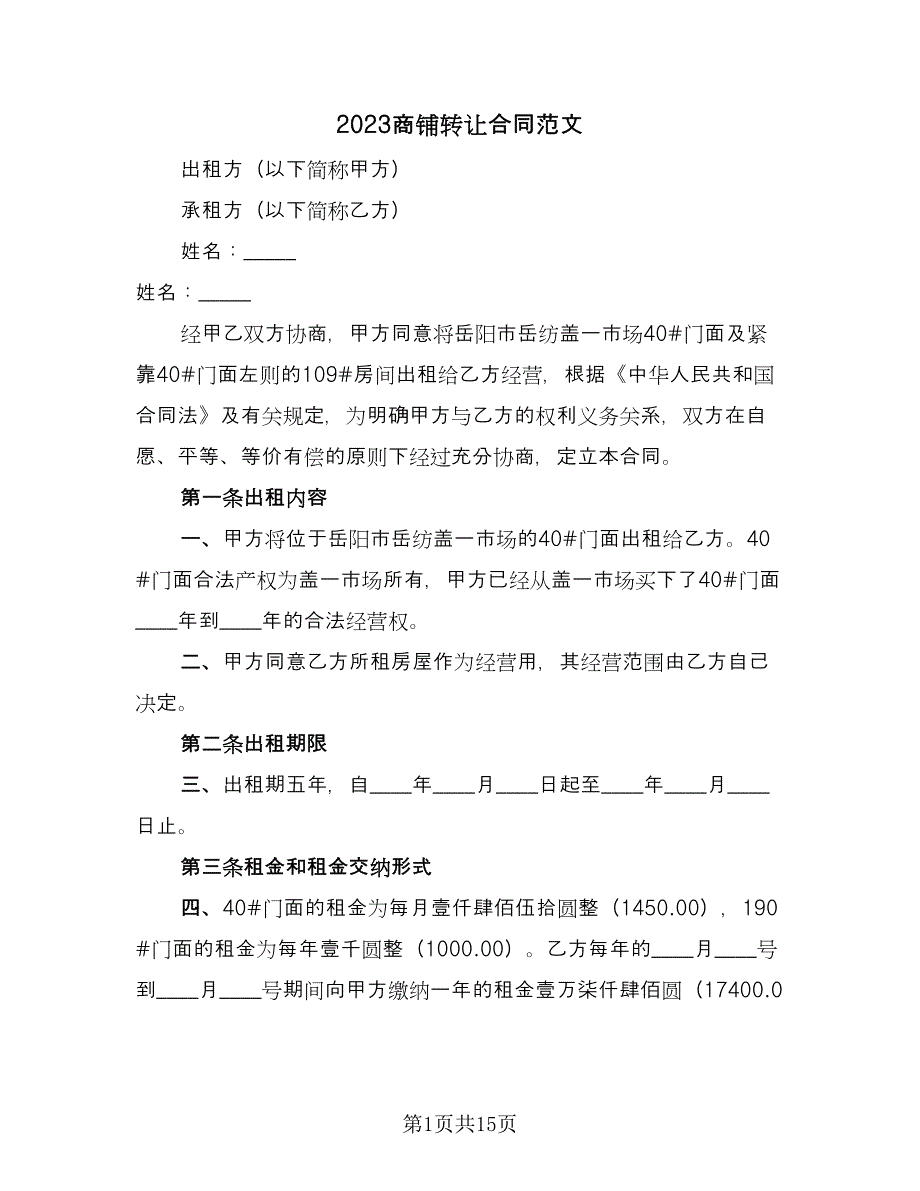 2023商铺转让合同范文

出租方（以下简称甲方）

承租方（以下简称乙方）

姓名：_____

姓名：_____

经甲乙双方协商，甲方同意将岳阳市岳纺盖一市场40#门面及紧靠40#门面左则的109#房间出租给乙方经营，根据《中华人民共和国合同法》及有关规定，为明确甲方与乙方的权利义务关系，双方在自愿、平等、等价有偿的原则下经过充分协商，定立本合同。

第一条出租内容

一、甲方将位于岳阳市岳纺盖一市场的40#门面出租给乙方。40#门面合法产权为盖一市场所有，甲方已经从盖一市场买下了40#门面____年到____年的合法经营权。

二、甲方同意乙方所租房屋作为经营用，其经营范围由乙方自己决定。

第二条出租期限

三、出租期五年，自____年____月____日起至____年____月____日止。

第三条租金和租金交纳形式

四、40#门面的租金为每月壹仟肆佰伍拾圆整（1450.00），190#门面的租金为每年壹千圆整（1000.00）。乙方每年的____月____号到____月____号期间向甲方缴纳一年的租金壹万柒仟肆佰圆（17400.0

第1页共15页